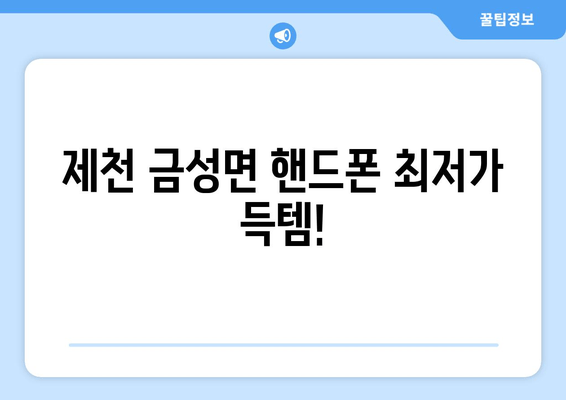 꿀팁정보

제천 금성면 핸드폰 최저가 득템!